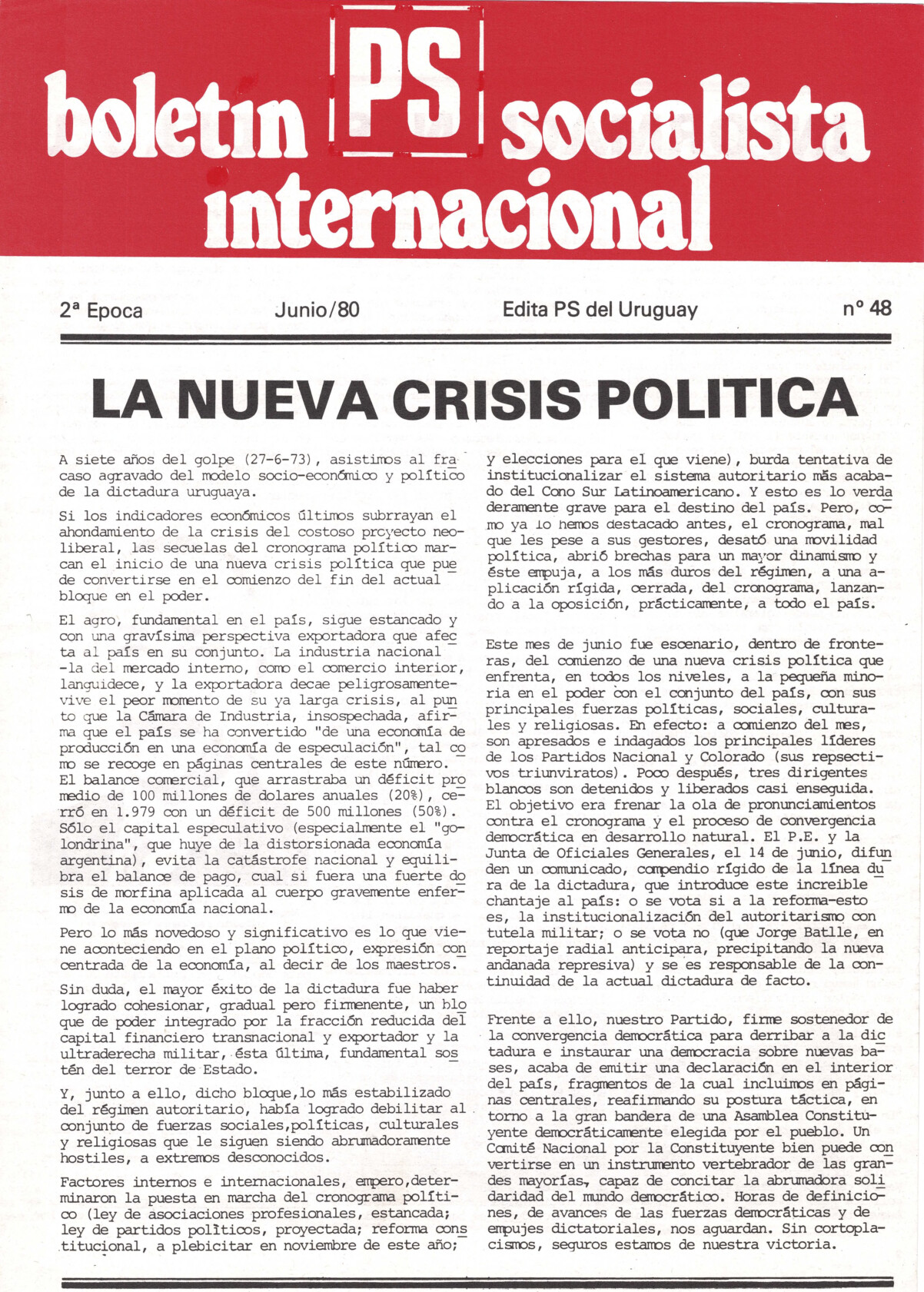 boletin PS socialista internacional

2ª Epoca Junio/80 Edita PS del Uruguay nº 48

LA NUEVA CRISIS POLITICA

A siete años del golpe (27-6-73), asistimos al fracaso agravado del modelo socio-económico y político de la dictadura uruguaya.

Si los indicadores económicos últimos subrrayan el ahondamiento de la crisis del costoso proyecto neoliberal, las secuelas del cronograma político marcan el inicio de una nueva crisis política que puede convertirse en el comienzo del fin del actual bloque en el poder.

El agro, fundamental en el país, sigue estancado y con una gravísima perspectiva exportadora que afecta al país en su conjunto. La industria nacional -la del mercado interno, como el comercio interior, languidece, y la exportadora decae peligrosamente- vive el peor momento de su ya larga crisis, al punto que la Cámara de Industria, insospechada, afirma que el país se ha convertido "de una economía de producción en una economía de especulación", tal como se recoge en páginas centrales de este número. El balance comercial, que arrastraba un déficit promedio de 100 millones de dolares anuales (20%), cerró en 1.979 con un déficit de 500 millones (50%). Sólo el capital especulativo (especialmente el "golondrina", que huye de la distorsionada economía argentina), evita la catástrofe nacional y equilibra el balance de pago, cual si fuera una fuerte dosis de morfina aplicada al cuerpo gravemente enfermo de la economía nacional.

Pero lo más novedoso y significativo es lo que viene aconteciendo en el plano político, expresión concentrada de la economía, al decir de los maestros.

Sin duda, el mayor éxito de la dictadura fue haber logrado cohesionar, gradual pero firmenente, un bloque de poder integrado por la fracción reducida del capital financiero transnacional y exportador y la ultraderecha militar, ésta última, fundamental sostén del terror de Estado.

Y, junto a ello, dicho bloque,lo más estabilizado del régimen autoritario, había logrado debilitar al conjunto de fuerzas sociales,políticas, culturales y religiosas que le siguen siendo abrumadoramente hostiles, a extremos desconocidos.

Factores internos e internacionales, empero,determinaron la puesta en marcha del cronograma político (ley de asociaciones profesionales, estancada; ley de partidos políticos, proyectada; reforma constitucional, a plebicitar en noviembre de este año; y elecciones para el que viene), burda tentativa de institucionalizar el sistema autoritario más acabado del Cono Sur Latinoamericano. Y esto es lo verdaderamente grave para el destino del país. Pero, como ya lo hemos destacado antes, el cronograma, mal que les pese a sus gestores, desató una movilidad política, abrió brechas para un mayor dinamismo y éste empuja, a los más duros del régimen, a una aplicación rígida, cerrada, del cronograma, lanzando a la oposición, prácticamente, a todo el país.

Este mes de junio fue escenario, dentro de fronteras, del comienzo de una nueva crisis política que enfrenta, en todos los niveles, a la pequeña minoria en el poder con el conjunto del país, con sus principales fuerzas políticas, sociales, culturales y religiosas. En efecto: a comienzo del mes, son apresados e indagados los principales líderes de los Partidos Nacional y Colorado (sus repsectivos triunviratos). Poco después, tres dirigentes blancos son detenidos y liberados casi enseguida. El objetivo era frenar la ola de pronunciamientos contra el cronograma y el proceso de convergencia democrática en desarrollo natural. El P.E. y la Junta de Oficiales Generales, el 14 de junio, difunden un comunicado, compendio rígido de la línea dura de la dictadura, que introduce este increible chantaje al país: o se vota si a la reforma-esto es, la institucionalización del autoritarismo con tutela militar; o se vota no (que Jorge Batlle, en reportaje radial anticipara, precipitando la nueva andanada represiva) y se es responsable de la continuidad de la actual dictadura de facto.

Frente a ello, nuestro Partido, firme sostenedor de la convergencia democrática para derribar a la dictadura e instaurar una democracia sobre nuevas bases, acaba de emitir una declaración en el interior del país, fragmentos de la cual incluimos en páginas centrales, reafirmando su postura táctica, en torno a la gran bandera de una Asamblea Constituyente democráticamente elegida por el pueblo. Un Comité Nacional por la Constituyente bien puede convertirse en un instrumento vertebrador de las grandes mayorías, capaz de concitar la abrumadora solidaridad del mundo democrático. Horas de definiciones, de avances de las fuerzas democráticas y de empujes dictatoriales, nos aguardan. Sin cortoplacismos, seguros estamos de nuestra victoria.